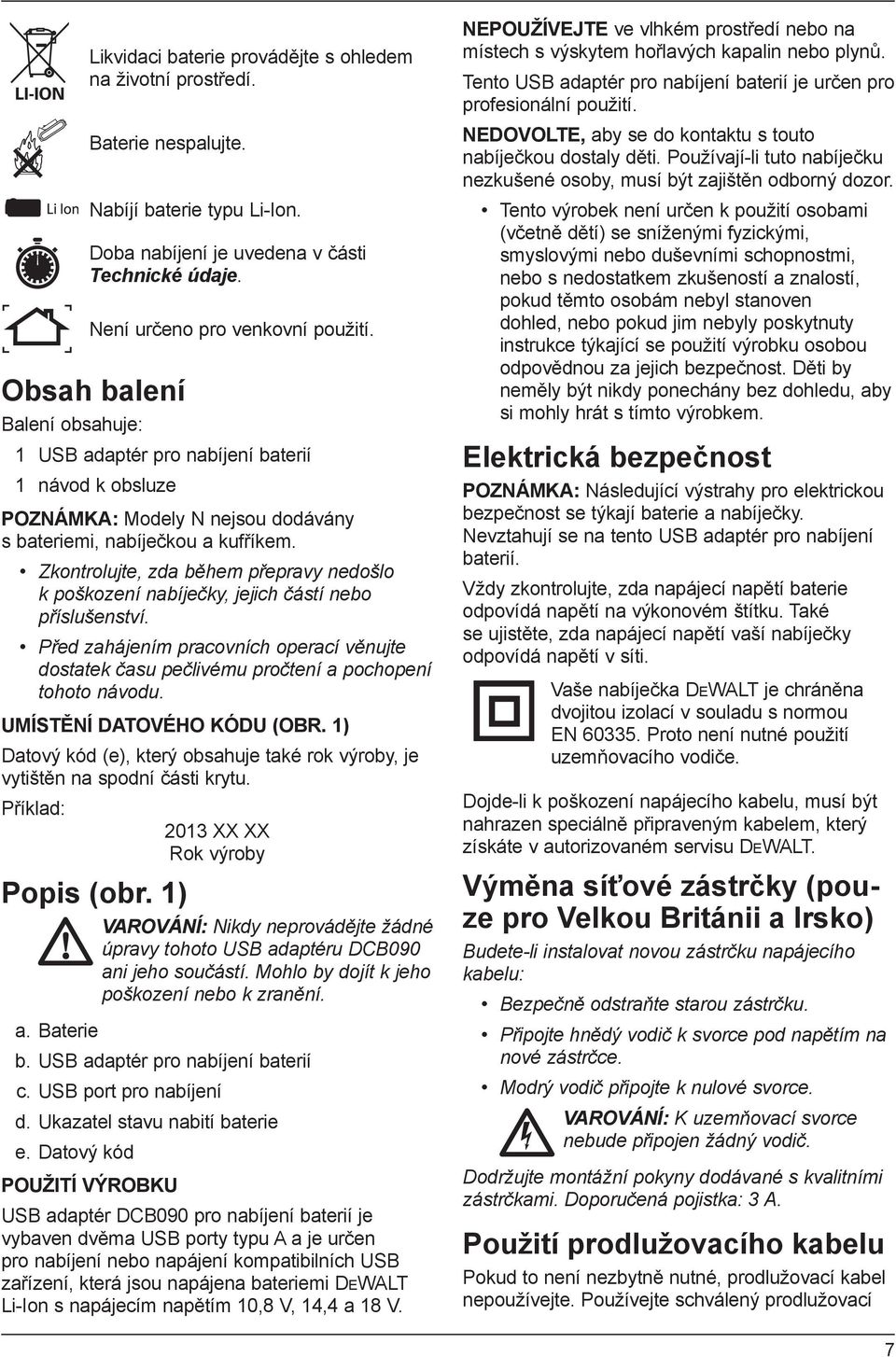 LI-ION Likvidaci baterie provádějte s ohledem na životní prostředí.

Baterie nespalujte.

Li Ion Nabíjí baterie typu Li-Ion.

Doba nabíjení je uvedena v části Technické údaje.

Není určeno pro venkovní použití.

Obsah balení

Balení obsahuje:

1 USB adaptér pro nabíjení baterií

1 návod k obsluze

POZNÁMKA: Modely N nejsou dodávány s bateriemi, nabíječkou a kufříkem.

• Zkontrolujte, zda během přepravy nedošlo k poškození nabíječky, jejich částí nebo příslušenství.

• Před zahájením pracovních operací věnujte dostatek času pečlivému pročtení a pochopení tohoto návodu.

UMÍSTĚNÍ DATOVÉHO KÓDU (OBR. 1)

Datový kód (e), který obsahuje také rok výroby, je vytištěn na spodní části krytu.

Příklad:

2013 XX XX
Rok výroby

Popis (obr. 1)

VAROVÁNÍ: Nikdy neprovádějte žádné úpravy tohoto USB adaptéru DCB090 ani jeho součástí. Mohlo by dojít k jeho poškození nebo k zranění.

a. Baterie

b. USB adaptér pro nabíjení baterií

c. USB port pro nabíjení

d. Ukazatel stavu nabití baterie

e. Datový kód

POUŽITÍ VÝROBKU

USB adaptér DCB090 pro nabíjení baterií je vybaven dvěma USB porty typu A a je určen pro nabíjení nebo napájení kompatibilních USB zařízení, která jsou napájena bateriemi DEWALT Li-Ion s napájecím napětím 10,8 V, 14,4 a 18 V.

NEPOUŽÍVEJTE ve vlhkém prostředí nebo na místech s výskytem hořlavých kapalin nebo plynů.

Tento USB adaptér pro nabíjení baterií je určen pro profesionální použití.

NEDOVOLTE, aby se do kontaktu s touto nabíječkou dostaly děti. Používají-li tuto nabíječku nezkušené osoby, musí být zajištěn odborný dozor.

• Tento výrobek není určen k použití osobami (včetně dětí) se sníženými fyzickými, smyslovými nebo duševními schopnostmi, nebo s nedostatkem zkušeností a znalostí, pokud těmto osobám nebyl stanoven dohled, nebo pokud jim nebyly poskytnuty instrukce týkající se použití výrobku osobou odpovědnou za jejich bezpečnost. Děti by neměly být nikdy ponechány bez dohledu, aby si mohly hrát s tímto výrobkem.

Elektrická bezpečnost

POZNÁMKA: Následující výstrahy pro elektrickou bezpečnost se týkají baterie a nabíječky. Nevztahují se na tento USB adaptér pro nabíjení baterií.

Vždy zkontrolujte, zda napájecí napětí baterie odpovídá napětí na výkonovém štítku. Také se ujistěte, zda napájecí napětí vaší nabíječky odpovídá napětí v síti.

Vaše nabíječka DEWALT je chráněna dvojitou izolací v souladu s normou EN 60335. Proto není nutné použití uzemňovacího vodiče.

Dojde-li k poškození napájecího kabelu, musí být nahrazen speciálně připraveným kabelem, který získáte v autorizovaném servisu DEWALT.

Výměna síťové zástrčky (pouze pro Velkou Británii a Irsko)

Budete-li instalovat novou zástrčku napájecího kabelu:

• Bezpečně odstraňte starou zástrčku.

• Připojte hnědý vodič k svorce pod napětím na nové zástrčce.

• Modrý vodič připojte k nulové svorce.

VAROVÁNÍ: K uzemňovací svorce nebude připojen žádný vodič.

Dodržujte montážní pokyny dodávané s kvalitními zástrčkami. Doporučená pojistka: 3 A.

Použití prodlužovacího kabelu

Pokud to není nezbytně nutné, prodlužovací kabel nepoužívejte. Používejte schválený prodlužovací

7